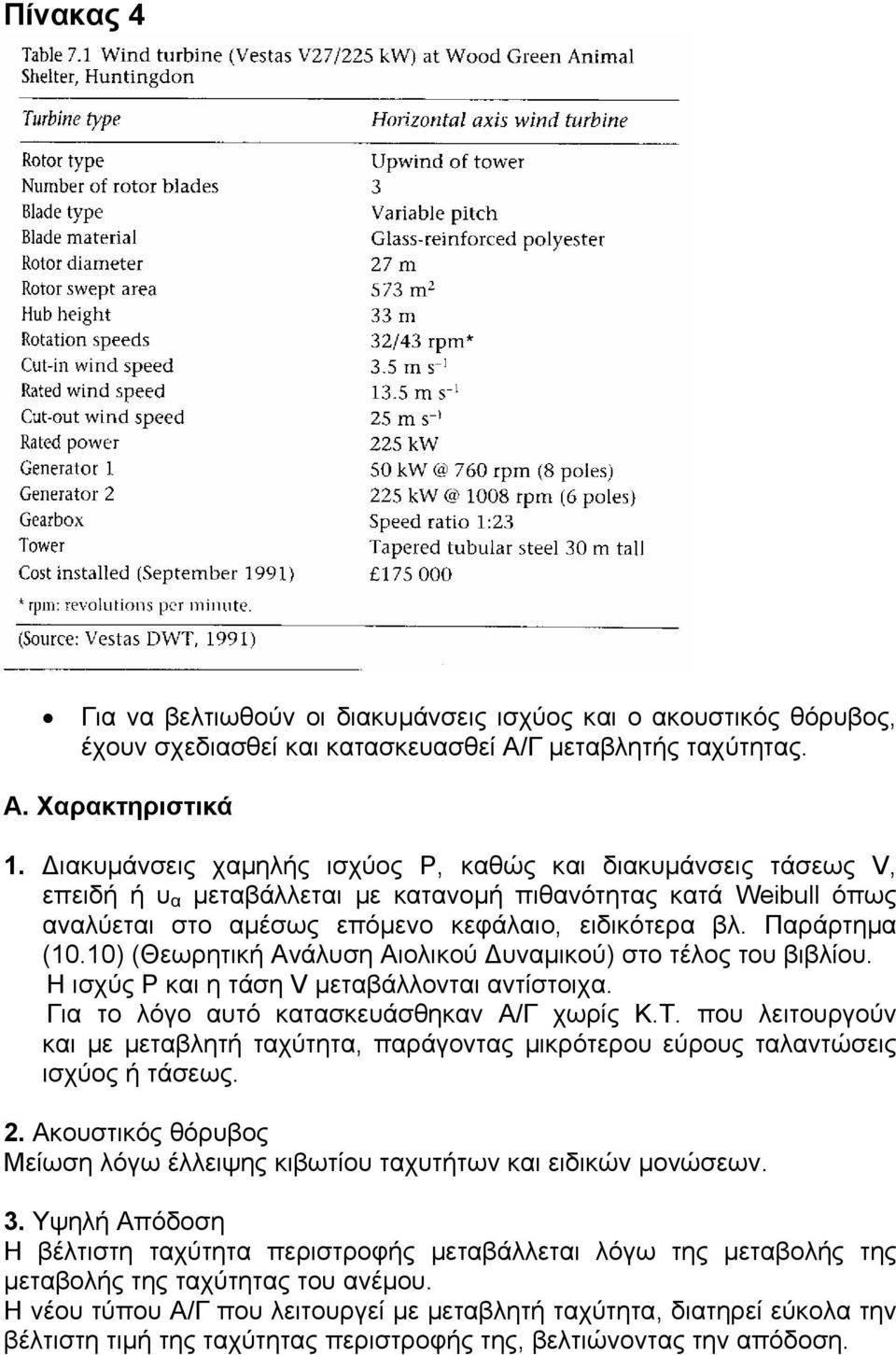 Πίνακας 4

Table 7.1 Wind turbine (Vestas V27/225 kW) at Wood Green Animal Shelter, Huntingdon

| Turbine type | Horizontal axis wind turbine |
|---|---|
| Rotor type | Upwind of tower |
| Number of rotor blades | 3 |
| Blade type | Variable pitch |
| Blade material | Glass-reinforced polyester |
| Rotor diameter | 27 m |
| Rotor swept area | 573 $m^2$ |
| Hub height | 33 m |
| Rotation speeds | 32/43 rpm* |
| Cut-in wind speed | 3.5 m $s^{-1}$ |
| Rated wind speed | 13.5 m $s^{-1}$ |
| Cut-out wind speed | 25 m $s^{-1}$ |
| Rated power | 225 kW |
| Generator 1 | 50 kW @ 760 rpm (8 poles) |
| Generator 2 | 225 kW @ 1008 rpm (6 poles) |
| Gearbox | Speed ratio 1:23 |
| Tower | Tapered tubular steel 30 m tall |
| Cost installed (September 1991) | £175 000 |

* rpm: revolutions per minute.

(Source: Vestas DWT, 1991)

• Για να βελτιωθούν οι διακυμάνσεις ισχύος και ο ακουστικός θόρυβος, έχουν σχεδιασθεί και κατασκευασθεί Α/Γ μεταβλητής ταχύτητας.

Α. Χαρακτηριστικά

1. Διακυμάνσεις χαμηλής ισχύος P, καθώς και διακυμάνσεις τάσεως V, επειδή ή $υ_α$ μεταβάλλεται με κατανομή πιθανότητας κατά Weibull όπως αναλύεται στο αμέσως επόμενο κεφάλαιο, ειδικότερα βλ. Παράρτημα (10.10) (Θεωρητική Ανάλυση Αιολικού Δυναμικού) στο τέλος του βιβλίου.
Η ισχύς P και η τάση V μεταβάλλονται αντίστοιχα.
Για το λόγο αυτό κατασκευάσθηκαν Α/Γ χωρίς Κ.Τ. που λειτουργούν και με μεταβλητή ταχύτητα, παράγοντας μικρότερου εύρους ταλαντώσεις ισχύος ή τάσεως.

2. Ακουστικός θόρυβος
Μείωση λόγω έλλειψης κιβωτίου ταχυτήτων και ειδικών μονώσεων.

3. Υψηλή Απόδοση
Η βέλτιστη ταχύτητα περιστροφής μεταβάλλεται λόγω της μεταβολής της μεταβολής της ταχύτητας του ανέμου.
Η νέου τύπου Α/Γ που λειτουργεί με μεταβλητή ταχύτητα, διατηρεί εύκολα την βέλτιστη τιμή της ταχύτητας περιστροφής της, βελτιώνοντας την απόδοση.